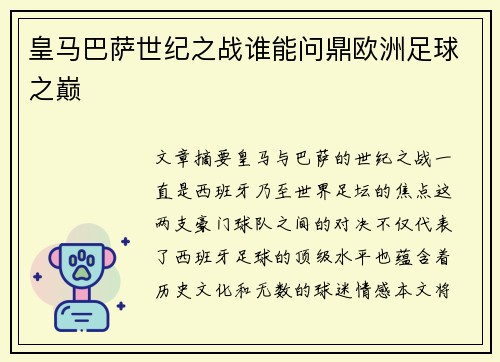 皇马巴萨世纪之战谁能问鼎欧洲足球之巅

文章摘要皇马与巴萨的世纪之战一直是西班牙乃至世界足坛的焦点这两支豪门球队之间的对决不仅代表了西班牙足球的顶级水平也蕴含着历史文化和无数的球迷情感本文将